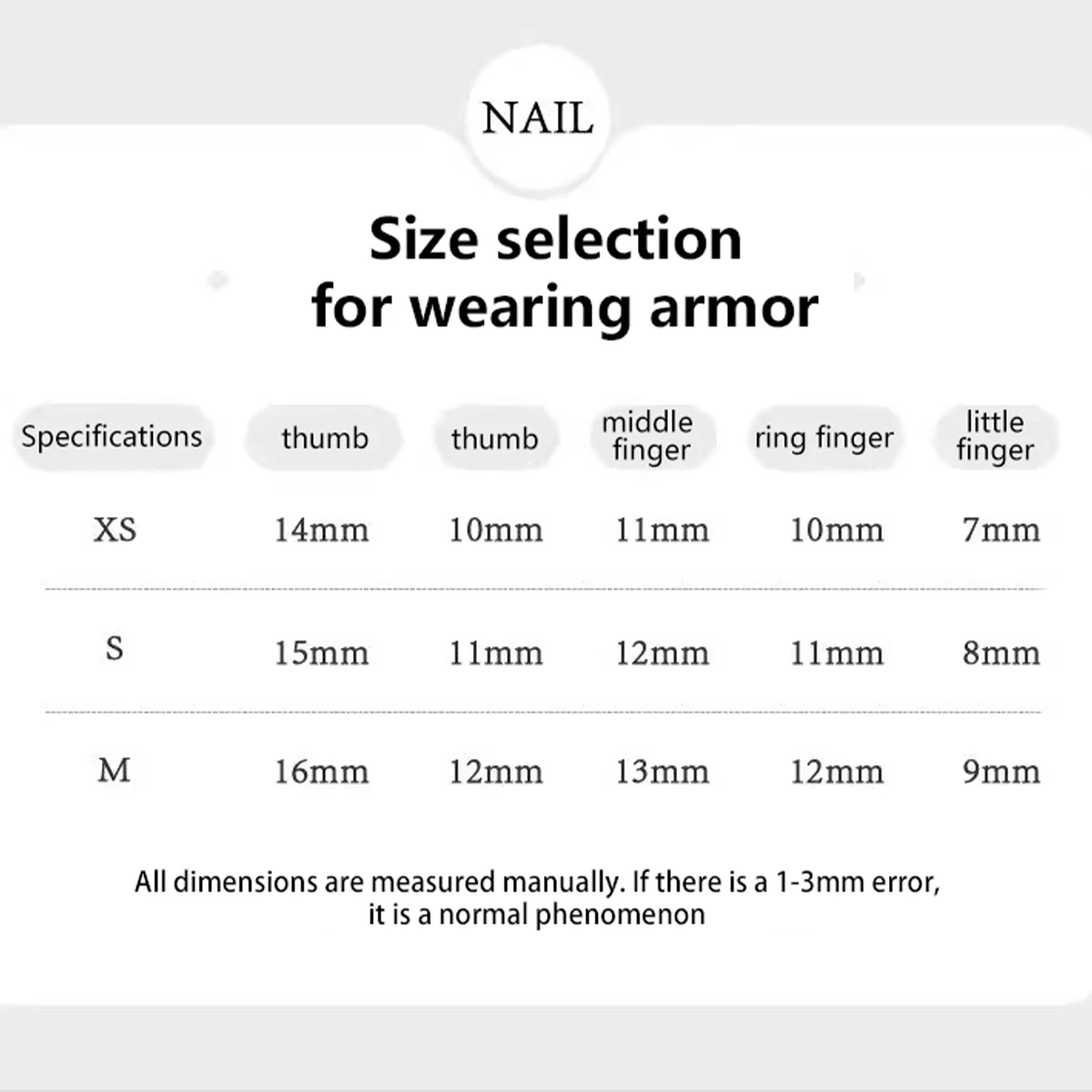 NAIL

Size selection for wearing armor

| Specifications | thumb | thumb | middle finger | ring finger | little finger |
|---|---|---|---|---|---|
| XS | 14mm | 10mm | 11mm | 10mm | 7mm |
| S | 15mm | 11mm | 12mm | 11mm | 8mm |
| M | 16mm | 12mm | 13mm | 12mm | 9mm |

All dimensions are measured manually. If there is a 1-3mm error, it is a normal phenomenon